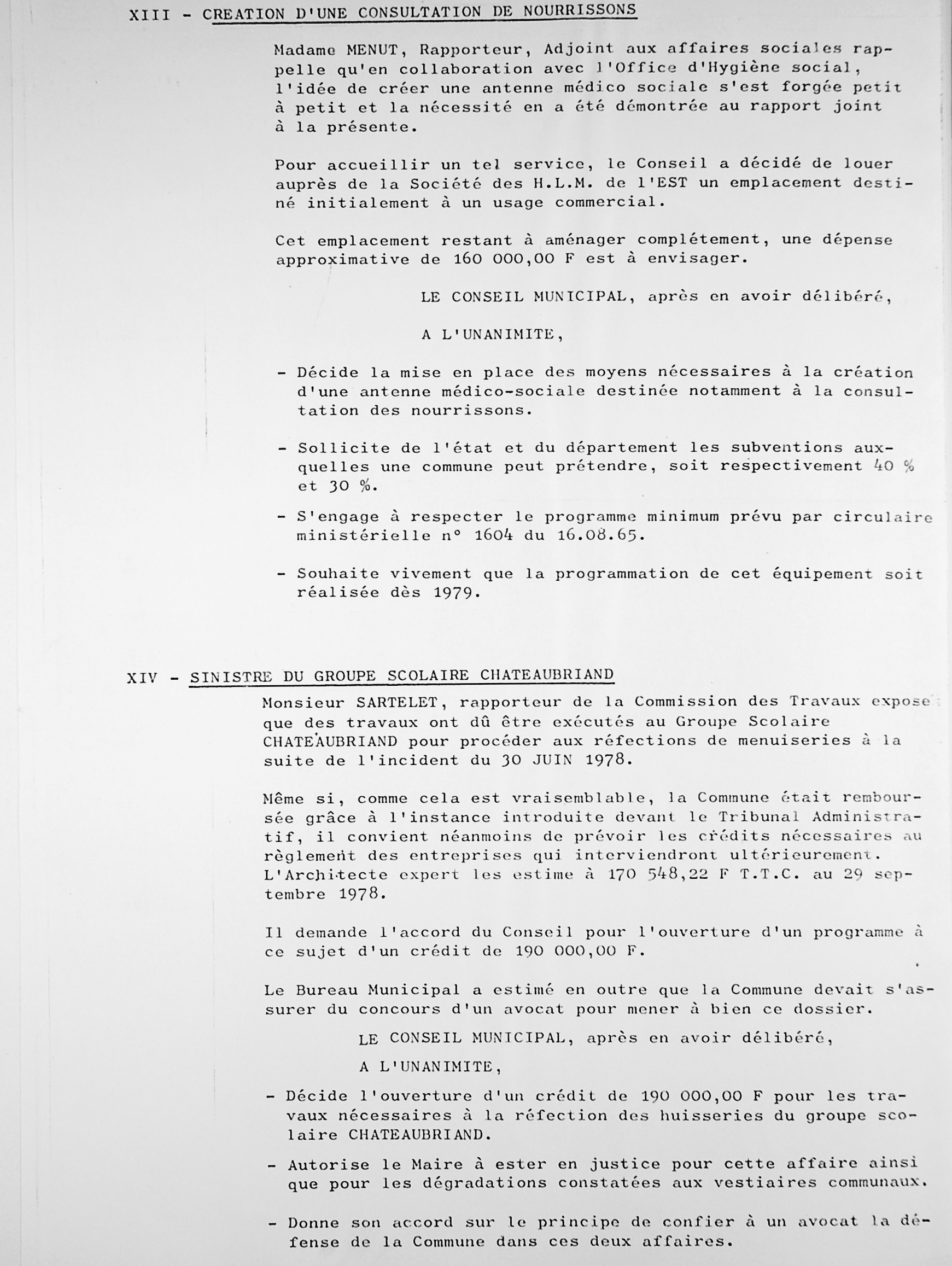 XIII - CREATION D'UNE CONSULTATION DE NOURRISSONS

Madame MENUT, Rapporteur, Adjoint aux affaires sociales rappelle qu'en collaboration avec l'Office d'Hygiène social, l'idée de créer une antenne médico sociale s'est forgée petit à petit et la nécessité en a été démontrée au rapport joint à la présente.

Pour accueillir un tel service, le Conseil a décidé de louer auprès de la Société des H.L.M. de l'EST un emplacement destiné initialement à un usage commercial.

Cet emplacement restant à aménager complétement, une dépense approximative de 160 000,00 F est à envisager.

LE CONSEIL MUNICIPAL, après en avoir délibéré,

A L'UNANIMITE,

- Décide la mise en place des moyens nécessaires à la création d'une antenne médico-sociale destinée notamment à la consultation des nourrissons.

- Sollicite de l'état et du département les subventions auxquelles une commune peut prétendre, soit respectivement 40 % et 30 %.

- S'engage à respecter le programme minimum prévu par circulaire ministérielle n° 1604 du 16.08.65.

- Souhaite vivement que la programmation de cet équipement soit réalisée dès 1979.

XIV - SINISTRE DU GROUPE SCOLAIRE CHATEAUBRIAND

Monsieur SARTELET, rapporteur de la Commission des Travaux expose que des travaux ont dû être exécutés au Groupe Scolaire CHATEAUBRIAND pour procéder aux réfections de menuiseries à la suite de l'incident du 30 JUIN 1978.

Même si, comme cela est vraisemblable, la Commune était remboursée grâce à l'instance introduite devant le Tribunal Administratif, il convient néanmoins de prévoir les crédits nécessaires au règlement des entreprises qui interviendront ultérieurement. L'Architecte expert les estime à 170 548,22 F T.T.C. au 29 septembre 1978.

Il demande l'accord du Conseil pour l'ouverture d'un programme à ce sujet d'un crédit de 190 000,00 F.

Le Bureau Municipal a estimé en outre que la Commune devait s'assurer du concours d'un avocat pour mener à bien ce dossier.

LE CONSEIL MUNICIPAL, après en avoir délibéré,

A L'UNANIMITE,

- Décide l'ouverture d'un crédit de 190 000,00 F pour les travaux nécessaires à la réfection des huisseries du groupe scolaire CHATEAUBRIAND.

- Autorise le Maire à ester en justice pour cette affaire ainsi que pour les dégradations constatées aux vestiaires communaux.

- Donne son accord sur le principe de confier à un avocat la défense de la Commune dans ces deux affaires.